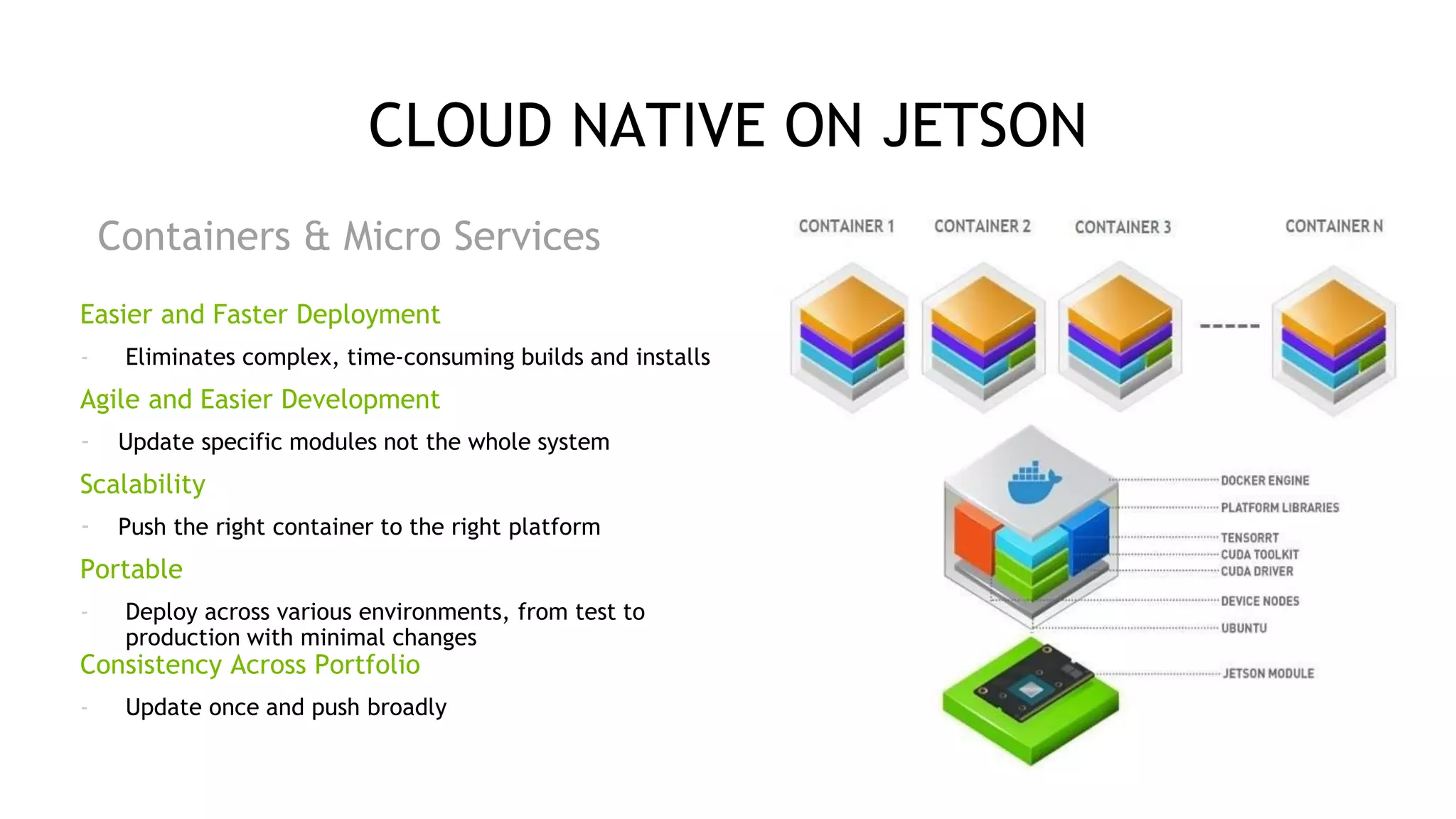 CLOUD NATIVE ON JETSON

Containers & Micro Services

Easier and Faster Deployment

- Eliminates complex, time-consuming builds and installs

Agile and Easier Development

- Update specific modules not the whole system

Scalability

- Push the right container to the right platform

Portable

- Deploy across various environments, from test to production with minimal changes

Consistency Across Portfolio

- Update once and push broadly

CONTAINER 1
CONTAINER 2
CONTAINER 3
CONTAINER N

DOCKER ENGINE
PLATFORM LIBRARIES
TENSORRT
CUDA TOOLKIT
CUDA DRIVER
DEVICE NODES
UBUNTU
JETSON MODULE